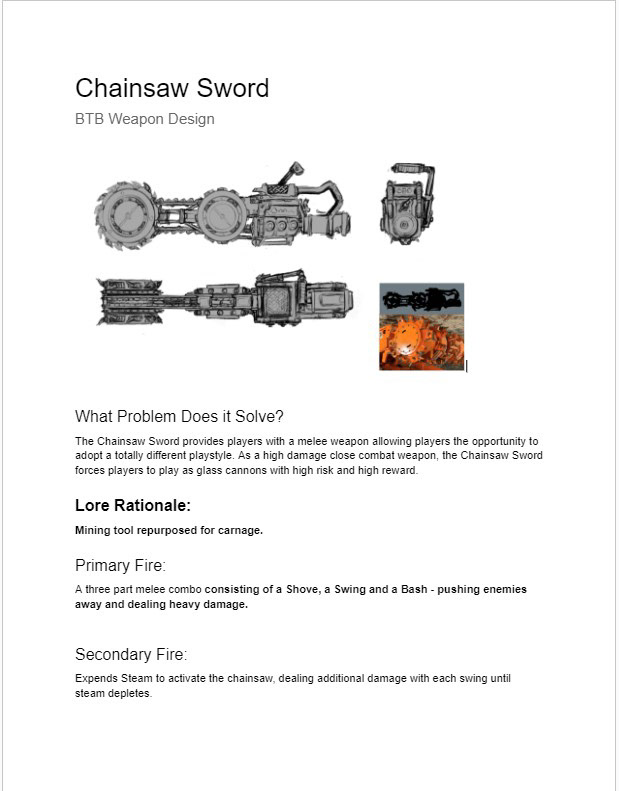 Chainsaw Sword

BTB Weapon Design

What Problem Does it Solve?

The Chainsaw Sword provides players with a melee weapon allowing players the opportunity to adopt a totally different playstyle. As a high damage close combat weapon, the Chainsaw Sword forces players to play as glass cannons with high risk and high reward.

Lore Rationale:

Mining tool repurposed for carnage.

Primary Fire:

A three part melee combo consisting of a Shove, a Swing and a Bash - pushing enemies away and dealing heavy damage.

Secondary Fire:

Expends Steam to activate the chainsaw, dealing additional damage with each swing until steam depletes.